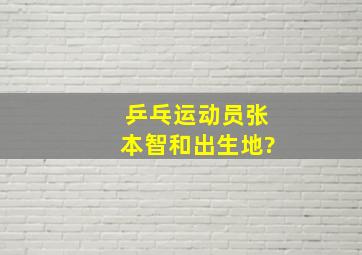 乒乓运动员张本智和出生地?